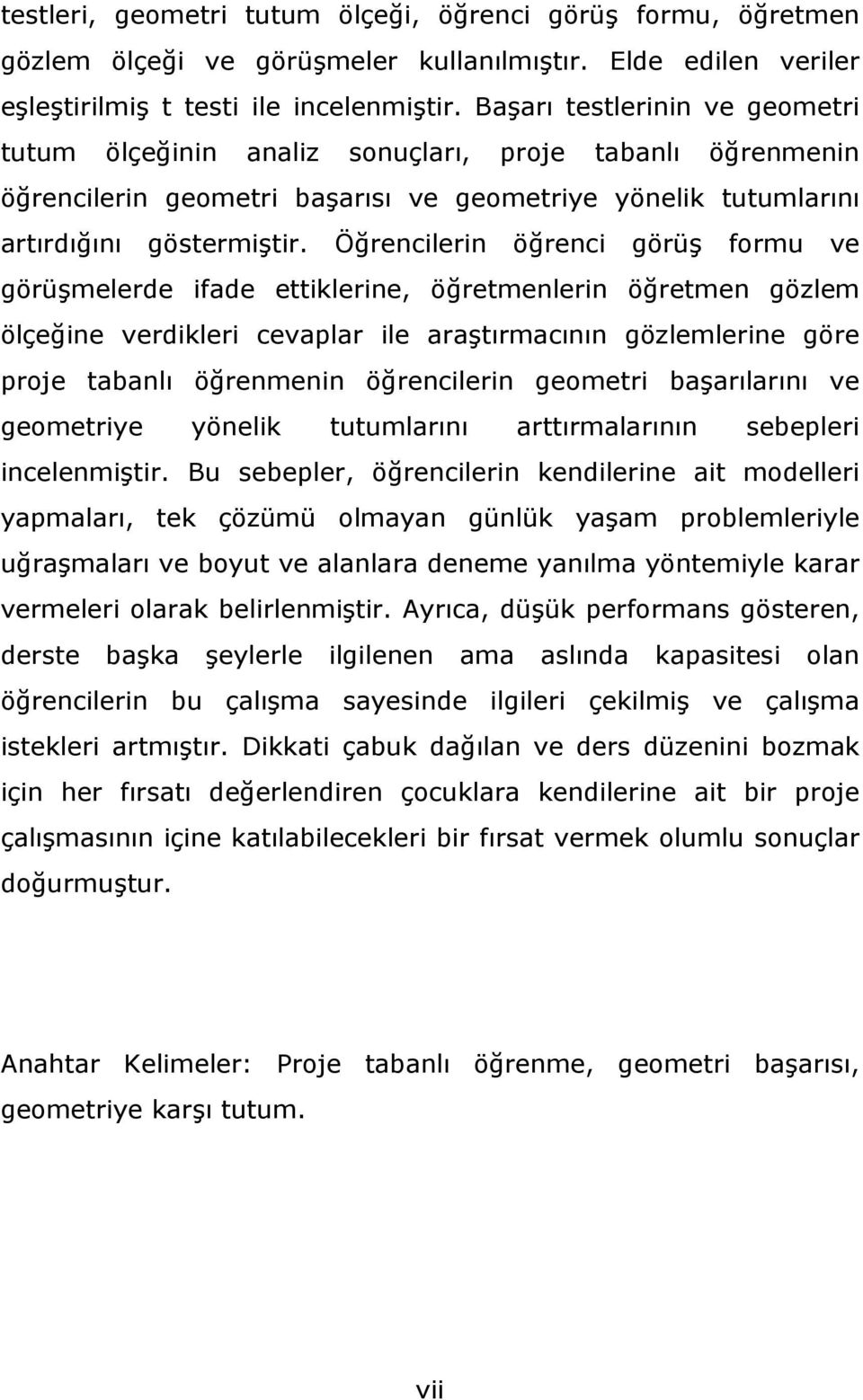 testleri, geometri tutum ölçeği, öğrenci görüş formu, öğretmen gözlem ölçeği ve görüşmeler kullanılmıştır. Elde edilen veriler eşleştirilmiş t testi ile incelenmiştir. Başarı testlerinin ve geometri tutum ölçeğinin analiz sonuçları, proje tabanlı öğrenmenin öğrencilerin geometri başarısı ve geometriye yönelik tutumlarını artırdığını göstermiştir. Öğrencilerin öğrenci görüş formu ve görüşmelerde ifade ettiklerine, öğretmenlerin öğretmen gözlem ölçeğine verdikleri cevaplar ile araştırmacının gözlemlerine göre proje tabanlı öğrenmenin öğrencilerin geometri başarılarını ve geometriye yönelik tutumlarını arttırmalarının sebepleri incelenmiştir. Bu sebepler, öğrencilerin kendilerine ait modelleri yapmaları, tek çözümü olmayan günlük yaşam problemleriyle uğraşmaları ve boyut ve alanlara deneme yanılma yöntemiyle karar vermeleri olarak belirlenmiştir. Ayrıca, düşük performans gösteren, derste başka şeylerle ilgilenen ama aslında kapasitesi olan öğrencilerin bu çalışma sayesinde ilgileri çekilmiş ve çalışma istekleri artmıştır. Dikkati çabuk dağılan ve ders düzenini bozmak için her fırsatı değerlendiren çocuklara kendilerine ait bir proje çalışmasının içine katılabilecekleri bir fırsat vermek olumlu sonuçlar doğurmuştur.

Anahtar Kelimeler: Proje tabanlı öğrenme, geometri başarısı, geometriye karşı tutum.

vii